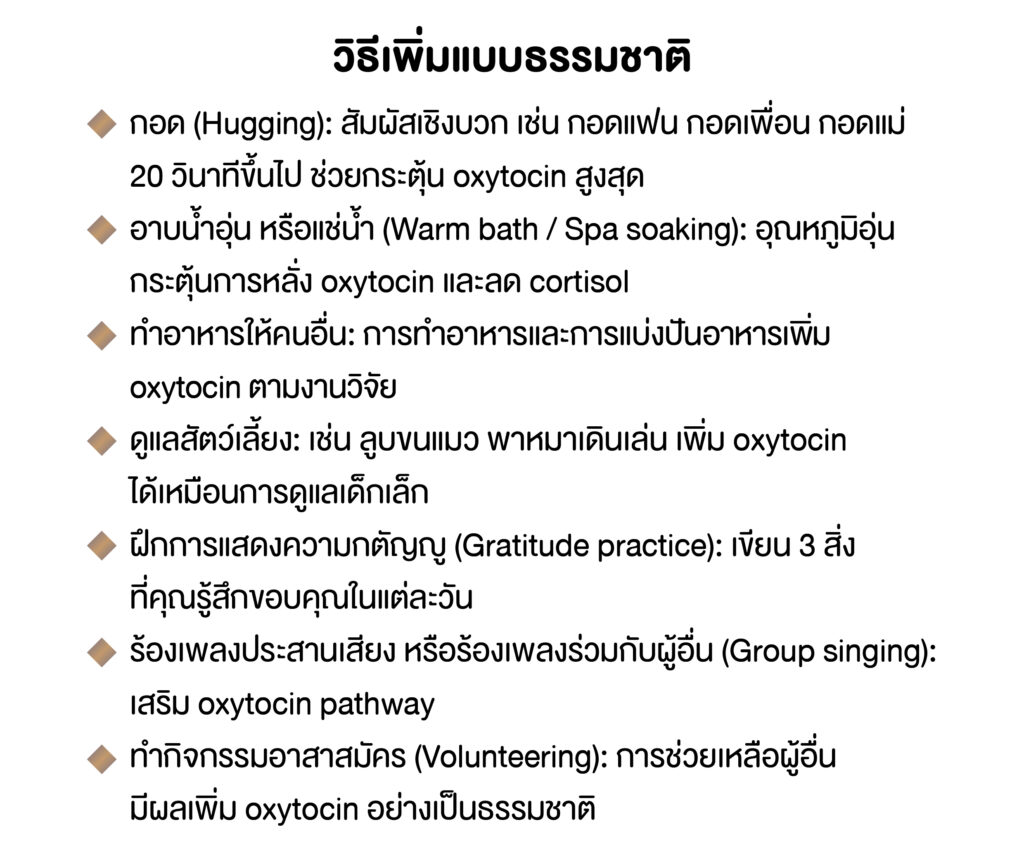 วิธีเพิ่มแบบธรรมชาติ

◆ กอด (Hugging): สัมผัสเชิงบวก เช่น กอดแฟน กอดเพื่อน กอดแม่ 20 วินาทีขึ้นไป ช่วยกระตุ้น oxytocin สูงสุด

◆ อาบน้ำอุ่น หรือแช่น้ำ (Warm bath / Spa soaking): อุณหภูมิอุ่น กระตุ้นการหลั่ง oxytocin และลด cortisol

◆ ทำอาหารให้คนอื่น: การทำอาหารและการแบ่งปันอาหารเพิ่ม oxytocin ตามงานวิจัย

◆ ดูแลสัตว์เลี้ยง: เช่น ลูบขนแมว พาหมาเดินเล่น เพิ่ม oxytocin ได้เหมือนการดูแลเด็กเล็ก

◆ ฝึกการแสดงความกตัญญู (Gratitude practice): เขียน 3 สิ่ง ที่คุณรู้สึกขอบคุณในแต่ละวัน

◆ ร้องเพลงประสานเสียง หรือร้องเพลงร่วมกับผู้อื่น (Group singing): เสริม oxytocin pathway

◆ ทำกิจกรรมอาสาสมัคร (Volunteering): การช่วยเหลือผู้อื่น มีผลเพิ่ม oxytocin อย่างเป็นธรรมชาติ